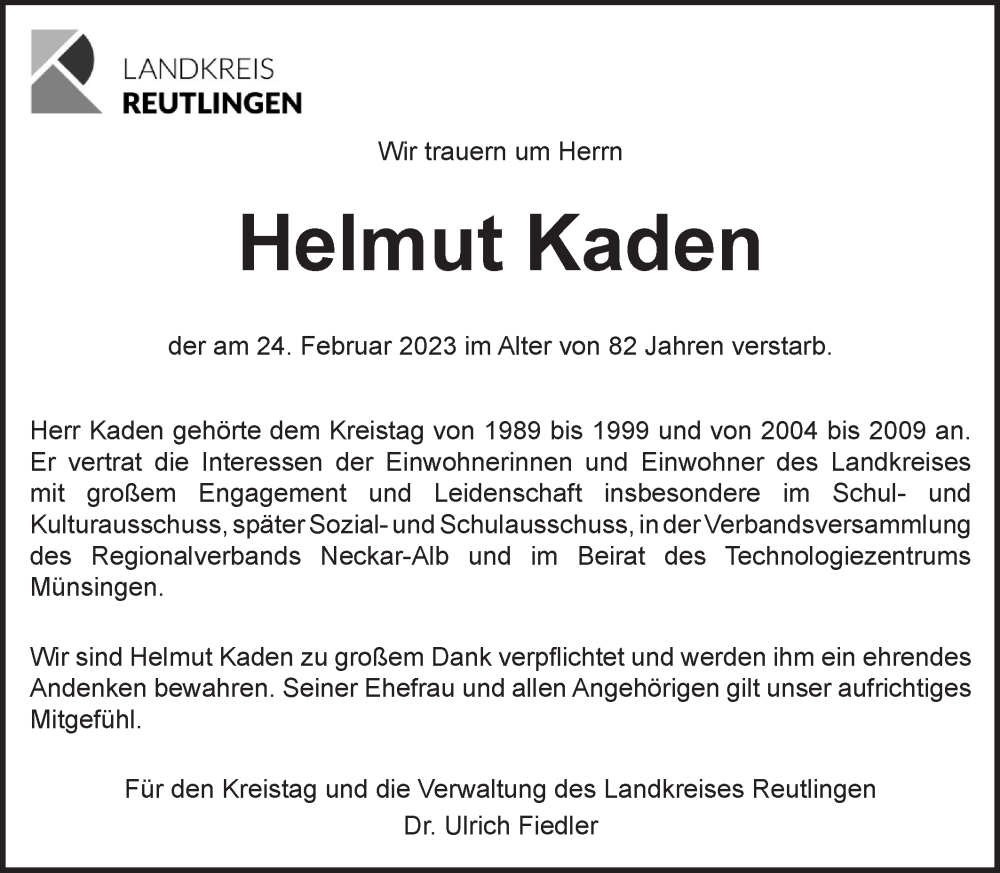 LANDKREIS
REUTLINGEN

Wir trauern um Herrn

Helmut Kaden

der am 24. Februar 2023 im Alter von 82 Jahren verstarb.

Herr Kaden gehörte dem Kreistag von 1989 bis 1999 und von 2004 bis 2009 an. Er vertrat die Interessen der Einwohnerinnen und Einwohner des Landkreises mit großem Engagement und Leidenschaft insbesondere im Schul- und Kulturausschuss, später Sozial- und Schulausschuss, in der Verbandsversammlung des Regionalverbands Neckar-Alb und im Beirat des Technologiezentrums Münsingen.

Wir sind Helmut Kaden zu großem Dank verpflichtet und werden ihm ein ehrendes Andenken bewahren. Seiner Ehefrau und allen Angehörigen gilt unser aufrichtiges Mitgefühl.

Für den Kreistag und die Verwaltung des Landkreises Reutlingen
Dr. Ulrich Fiedler